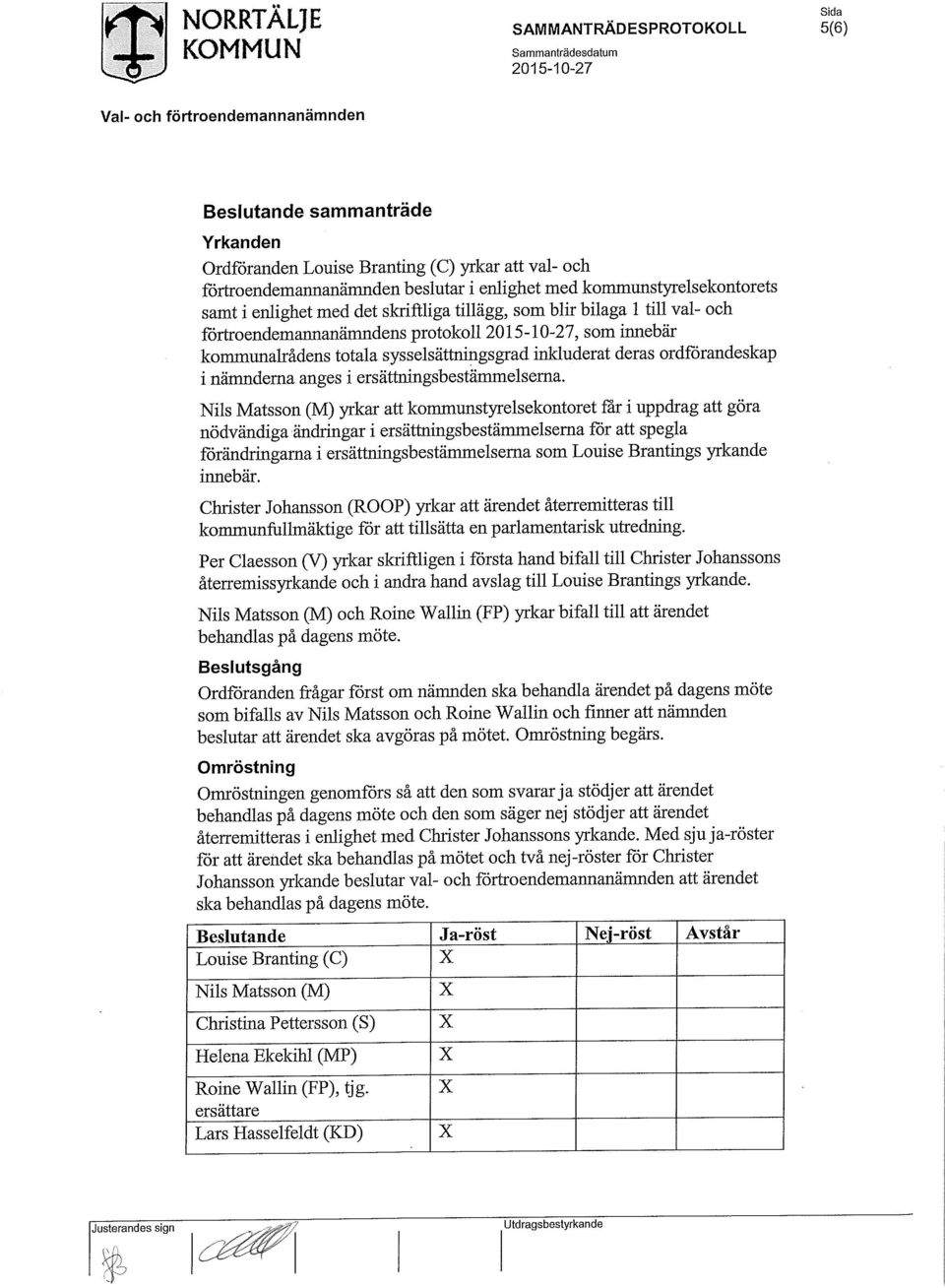 NORRTÄLJE KOMMUN

SAMMANTRÄDESPROTOKOLL

Sammanträdesdatum
2015-10-27

Sida
5(6)

Val- och förtroendemannanämnden

Beslutande sammanträde

Yrkanden

Ordföranden Louise Branting (C) yrkar att val- och förtroendemannanämnden beslutar i enlighet med kommunstyrelsekontorets samt i enlighet med det skriftliga tillägg, som blir bilaga 1 till val- och förtroendemannanämndens protokoll 2015-10-27, som innebär kommunalrådens totala sysselsättningsgrad inkluderat deras ordförandeskap i nämnderna anges i ersättningsbestämmelserna.

Nils Matsson (M) yrkar att kommunstyrelsekontoret får i uppdrag att göra nödvändiga ändringar i ersättningsbestämmelserna för att spegla förändringarna i ersättningsbestämmelserna som Louise Brantings yrkande innebär.

Christer Johansson (ROOP) yrkar att ärendet återremitteras till kommunfullmäktige för att tillsätta en parlamentarisk utredning.

Per Claesson (V) yrkar skriftligen i första hand bifall till Christer Johanssons återremissyrkande och i andra hand avslag till Louise Brantings yrkande.

Nils Matsson (M) och Roine Wallin (FP) yrkar bifall till att ärendet behandlas på dagens möte.

Beslutsgång

Ordföranden frågar först om nämnden ska behandla ärendet på dagens möte som bifalls av Nils Matsson och Roine Wallin och finner att nämnden beslutar att ärendet ska avgöras på mötet. Omröstning begärs.

Omröstning

Omröstningen genomförs så att den som svarar ja stödjer att ärendet behandlas på dagens möte och den som säger nej stödjer att ärendet återremitteras i enlighet med Christer Johanssons yrkande. Med sju ja-röster för att ärendet ska behandlas på mötet och två nej-röster för Christer Johansson yrkande beslutar val- och förtroendemannanämnden att ärendet ska behandlas på dagens möte.

| Beslutande | Ja-röst | Nej-röst | Avstår |
|---|---|---|---|
| Louise Branting (C) | X | | |
| Nils Matsson (M) | X | | |
| Christina Pettersson (S) | X | | |
| Helena Ekekihl (MP) | X | | |
| Roine Wallin (FP), tjg. ersättare | X | | |
| Lars Hasselfeldt (KD) | X | | |

Justerandes sign

Utdragsbestyrkande